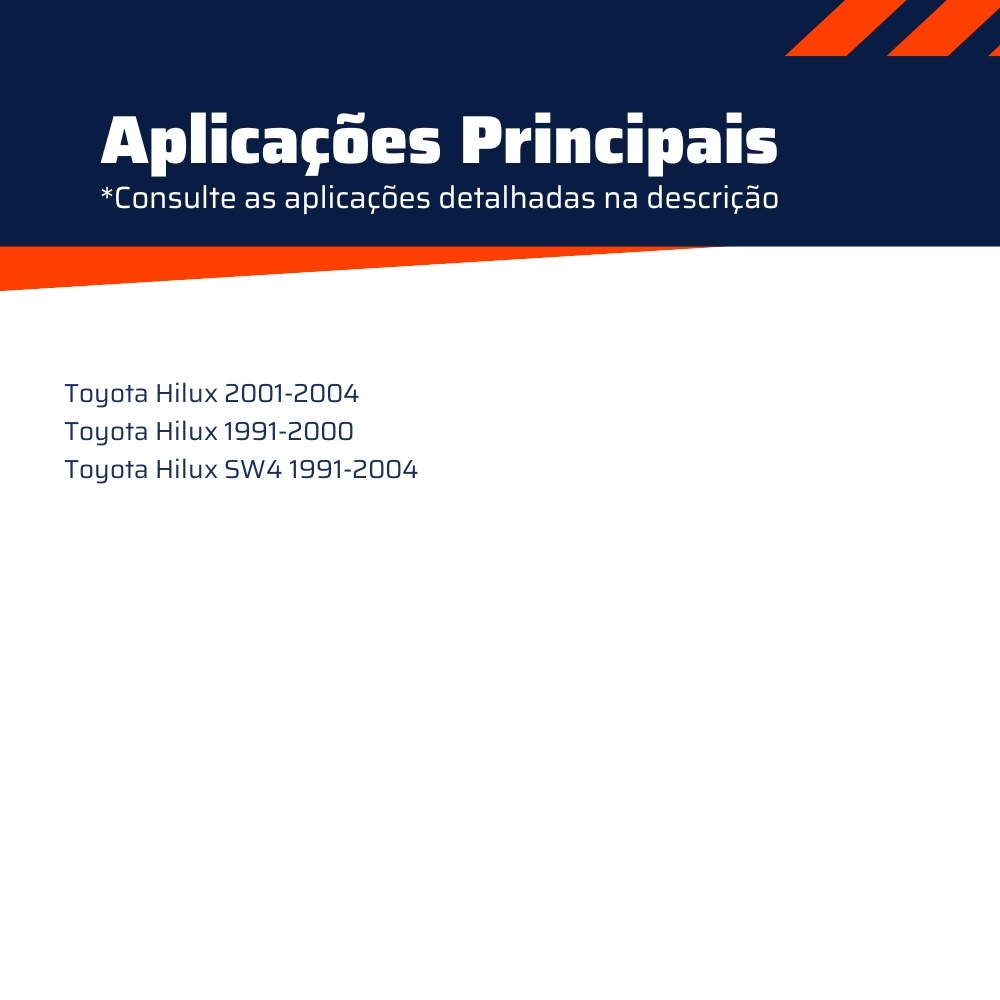 Aplicações Principais

*Consulte as aplicações detalhadas na descrição

Toyota Hilux 2001-2004
Toyota Hilux 1991-2000
Toyota Hilux SW4 1991-2004